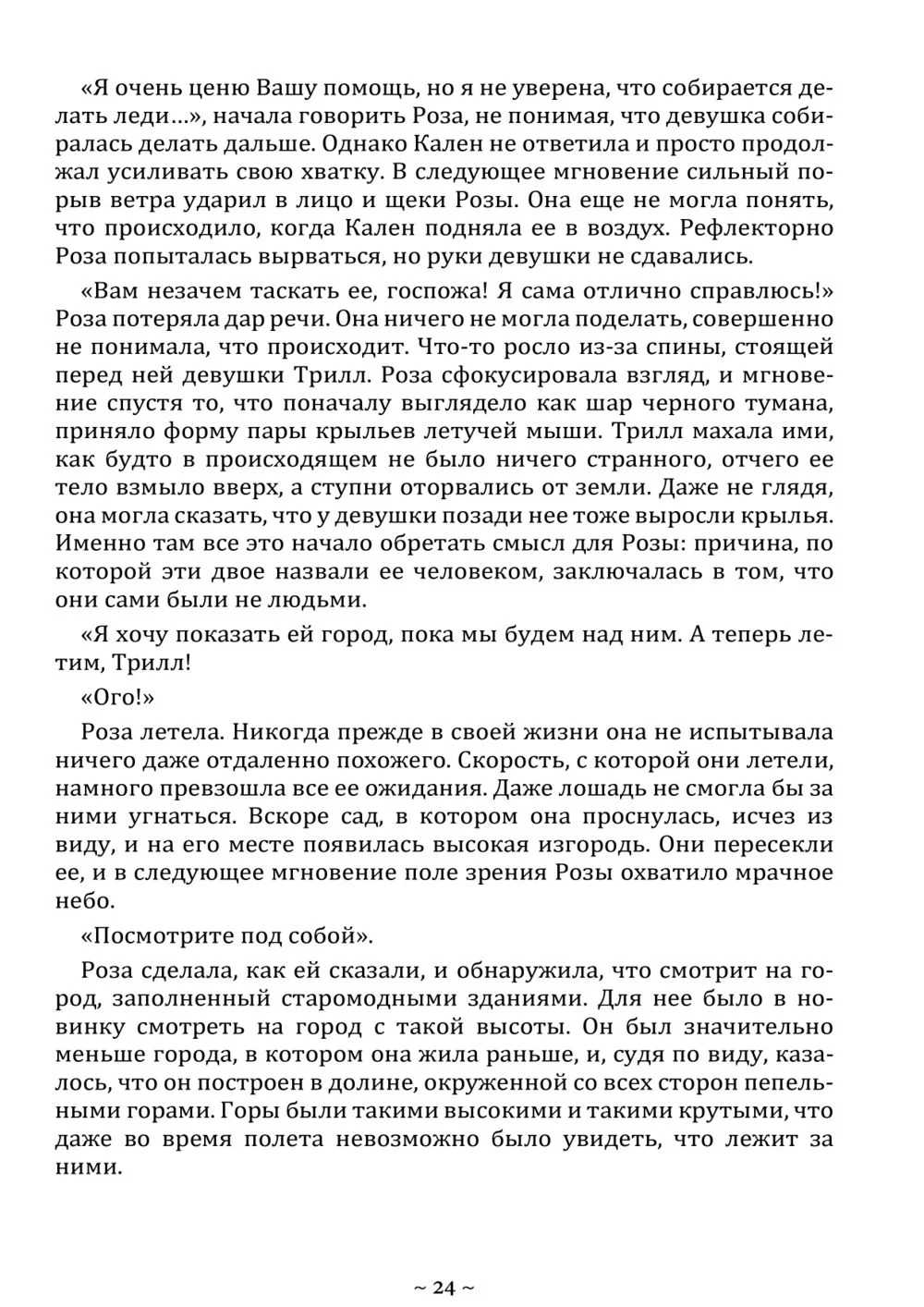 «Я очень ценю Вашу помощь, но я не уверена, что собирается делать леди…», начала говорить Роза, не понимая, что девушка собиралась делать дальше. Однако Кален не ответила и просто продолжал усиливать свою хватку. В следующее мгновение сильный порыв ветра ударил в лицо и щеки Розы. Она еще не могла понять, что происходило, когда Кален подняла ее в воздух. Рефлекторно Роза попыталась вырваться, но руки девушки не сдавались.

«Вам незачем таскать ее, госпожа! Я сама отлично справлюсь!» Роза потеряла дар речи. Она ничего не могла поделать, совершенно не понимала, что происходит. Что-то росло из-за спины, стоящей перед ней девушки Трилл. Роза сфокусировала взгляд, и мгновение спустя то, что поначалу выглядело как шар черного тумана, приняло форму пары крыльев летучей мыши. Трилл махала ими, как будто в происходящем не было ничего странного, отчего ее тело взмыло вверх, а ступни оторвались от земли. Даже не глядя, она могла сказать, что у девушки позади нее тоже выросли крылья. Именно там все это начало обретать смысл для Розы: причина, по которой эти двое назвали ее человеком, заключалась в том, что они сами были не людьми.

«Я хочу показать ей город, пока мы будем над ним. А теперь летим, Трилл!

«Ого!»

Роза летела. Никогда прежде в своей жизни она не испытывала ничего даже отдаленно похожего. Скорость, с которой они летели, намного превзошла все ее ожидания. Даже лошадь не смогла бы за ними угнаться. Вскоре сад, в котором она проснулась, исчез из виду, и на его месте появилась высокая изгородь. Они пересекли ее, и в следующее мгновение поле зрения Розы охватило мрачное небо.

«Посмотрите под собой».

Роза сделала, как ей сказали, и обнаружила, что смотрит на город, заполненный старомодными зданиями. Для нее было в новинку смотреть на город с такой высоты. Он был значительно меньше города, в котором она жила раньше, и, судя по виду, казалось, что он построен в долине, окруженной со всех сторон пепельными горами. Горы были такими высокими и такими крутыми, что даже во время полета невозможно было увидеть, что лежит за ними.

~ 24 ~